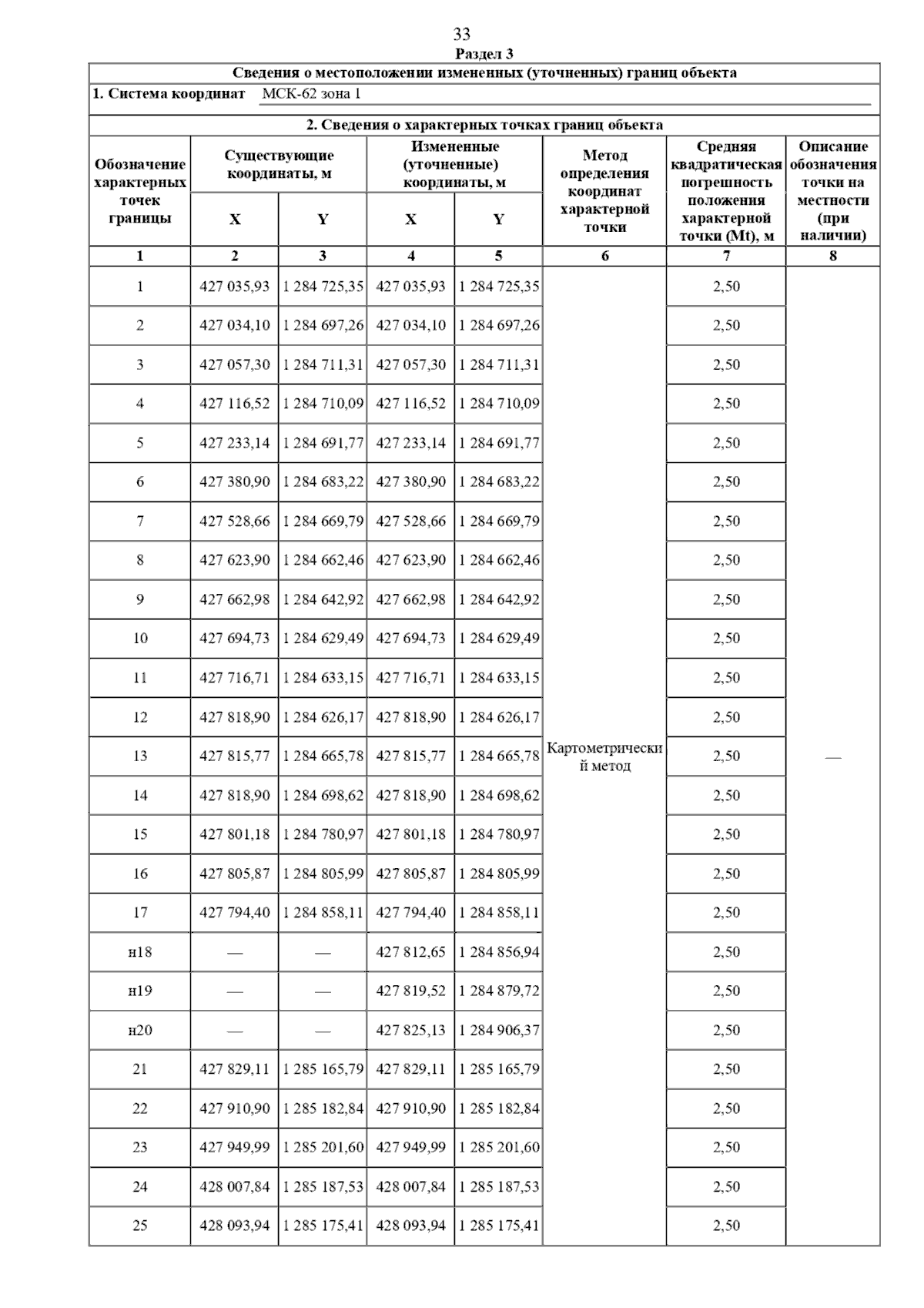 33

Раздел 3

Сведения о местоположении измененных (уточненных) границ объекта

1. Система координат МСК-62 зона 1

2. Сведения о характерных точках границ объекта

| Обозначение характерных точек границы | Существующие координаты, м X | Существующие координаты, м Y | Измененные (уточненные) координаты, м X | Измененные (уточненные) координаты, м Y | Метод определения координат характерной точки | Средняя квадратическая погрешность положения характерной точки (Mt), м | Описание обозначения точки на местности (при наличии) |
|---|---|---|---|---|---|---|---|
| 1 | 2 | 3 | 4 | 5 | 6 | 7 | 8 |
| 1 | 427 035,93 | 1 284 725,35 | 427 035,93 | 1 284 725,35 | Картометрический метод | 2,50 | — |
| 2 | 427 034,10 | 1 284 697,26 | 427 034,10 | 1 284 697,26 | | 2,50 | |
| 3 | 427 057,30 | 1 284 711,31 | 427 057,30 | 1 284 711,31 | | 2,50 | |
| 4 | 427 116,52 | 1 284 710,09 | 427 116,52 | 1 284 710,09 | | 2,50 | |
| 5 | 427 233,14 | 1 284 691,77 | 427 233,14 | 1 284 691,77 | | 2,50 | |
| 6 | 427 380,90 | 1 284 683,22 | 427 380,90 | 1 284 683,22 | | 2,50 | |
| 7 | 427 528,66 | 1 284 669,79 | 427 528,66 | 1 284 669,79 | | 2,50 | |
| 8 | 427 623,90 | 1 284 662,46 | 427 623,90 | 1 284 662,46 | | 2,50 | |
| 9 | 427 662,98 | 1 284 642,92 | 427 662,98 | 1 284 642,92 | | 2,50 | |
| 10 | 427 694,73 | 1 284 629,49 | 427 694,73 | 1 284 629,49 | | 2,50 | |
| 11 | 427 716,71 | 1 284 633,15 | 427 716,71 | 1 284 633,15 | | 2,50 | |
| 12 | 427 818,90 | 1 284 626,17 | 427 818,90 | 1 284 626,17 | | 2,50 | |
| 13 | 427 815,77 | 1 284 665,78 | 427 815,77 | 1 284 665,78 | | 2,50 | |
| 14 | 427 818,90 | 1 284 698,62 | 427 818,90 | 1 284 698,62 | | 2,50 | |
| 15 | 427 801,18 | 1 284 780,97 | 427 801,18 | 1 284 780,97 | | 2,50 | |
| 16 | 427 805,87 | 1 284 805,99 | 427 805,87 | 1 284 805,99 | | 2,50 | |
| 17 | 427 794,40 | 1 284 858,11 | 427 794,40 | 1 284 858,11 | | 2,50 | |
| н18 | — | — | 427 812,65 | 1 284 856,94 | | 2,50 | |
| н19 | — | — | 427 819,52 | 1 284 879,72 | | 2,50 | |
| н20 | — | — | 427 825,13 | 1 284 906,37 | | 2,50 | |
| 21 | 427 829,11 | 1 285 165,79 | 427 829,11 | 1 285 165,79 | | 2,50 | |
| 22 | 427 910,90 | 1 285 182,84 | 427 910,90 | 1 285 182,84 | | 2,50 | |
| 23 | 427 949,99 | 1 285 201,60 | 427 949,99 | 1 285 201,60 | | 2,50 | |
| 24 | 428 007,84 | 1 285 187,53 | 428 007,84 | 1 285 187,53 | | 2,50 | |
| 25 | 428 093,94 | 1 285 175,41 | 428 093,94 | 1 285 175,41 | | 2,50 | |